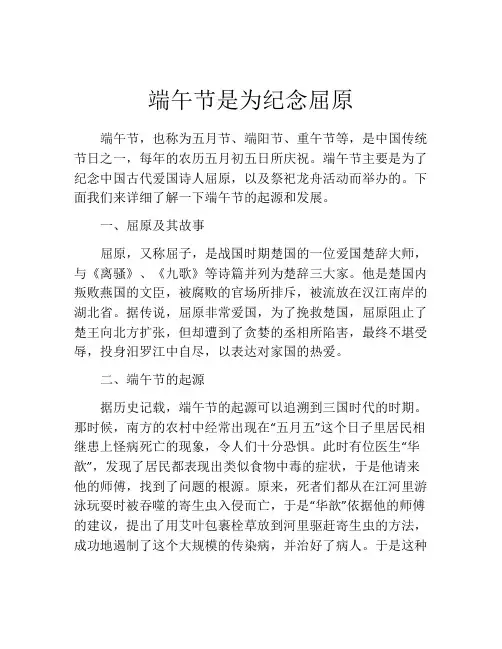 端午节是为纪念屈原

端午节，也称为五月节、端阳节、重午节等，是中国传统节日之一，每年的农历五月初五日所庆祝。端午节主要是为了纪念中国古代爱国诗人屈原，以及祭祀龙舟活动而举办的。下面我们来详细了解一下端午节的起源和发展。

一、屈原及其故事

屈原，又称屈子，是战国时期楚国的一位爱国楚辞大师，与《离骚》、《九歌》等诗篇并列为楚辞三大家。他是楚国内叛败燕国的文臣，被腐败的官场所排斥，被流放在汉江南岸的湖北省。据传说，屈原非常爱国，为了挽救楚国，屈原阻止了楚王向北方扩张，但却遭到了贪婪的丞相所陷害，最终不堪受辱，投身汨罗江中自尽，以表达对家国的热爱。

二、端午节的起源

据历史记载，端午节的起源可以追溯到三国时代的时期。那时候，南方的农村中经常出现在“五月五”这个日子里居民相继患上怪病死亡的现象，令人们十分恐惧。此时有位医生“华歆”，发现了居民都表现出类似食物中毒的症状，于是他请来他的师傅，找到了问题的根源。原来，死者们都从在江河里游泳玩耍时被吞噬的寄生虫入侵而亡，于是“华歆”依据他的师傅的建议，提出了用艾叶包裹栓草放到河里驱赶寄生虫的方法，成功地遏制了这个大规模的传染病，并治好了病人。于是这种